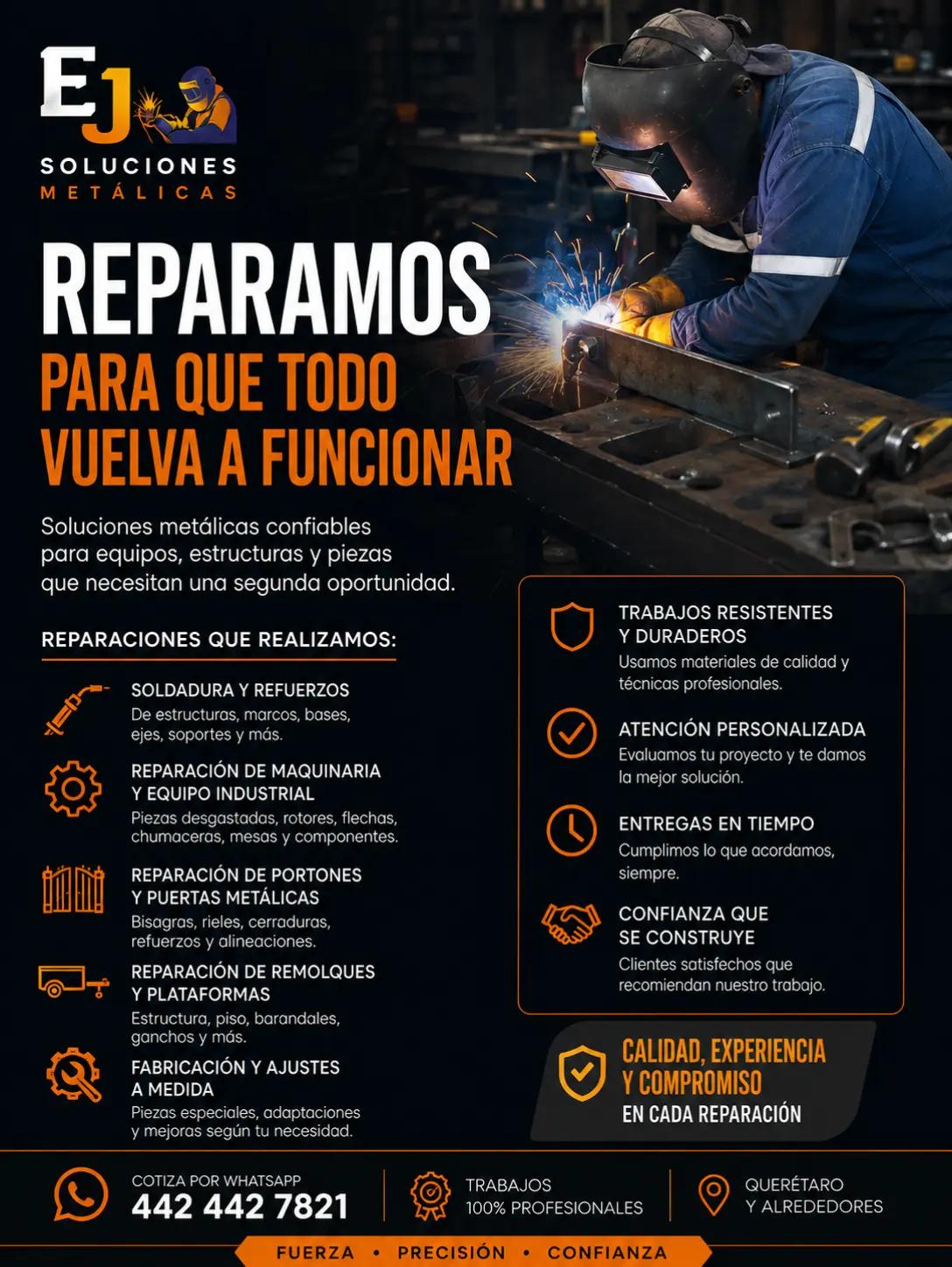 EJ
SOLUCIONES
METÁLICAS

REPARAMOS
PARA QUE TODO VUELVA A FUNCIONAR

Soluciones metálicas confiables para equipos, estructuras y piezas que necesitan una segunda oportunidad.

REPARACIONES QUE REALIZAMOS:

SOLDADURA Y REFUERZOS
De estructuras, marcos, bases, ejes, soportes y más.

REPARACIÓN DE MAQUINARIA Y EQUIPO INDUSTRIAL
Piezas desgastadas, rotores, flechas, chumaceras, mesas y componentes.

REPARACIÓN DE PORTONES Y PUERTAS METÁLICAS
Bisagras, rieles, cerraduras, refuerzos y alineaciones.

REPARACIÓN DE REMOLQUES Y PLATAFORMAS
Estructura, piso, barandales, ganchos y más.

FABRICACIÓN Y AJUSTES A MEDIDA
Piezas especiales, adaptaciones y mejoras según tu necesidad.

TRABAJOS RESISTENTES Y DURADEROS
Usamos materiales de calidad y técnicas profesionales.

ATENCIÓN PERSONALIZADA
Evaluamos tu proyecto y te damos la mejor solución.

ENTREGAS EN TIEMPO
Cumplimos lo que acordamos, siempre.

CONFIANZA QUE SE CONSTRUYE
Clientes satisfechos que recomiendan nuestro trabajo.

CALIDAD, EXPERIENCIA Y COMPROMISO
EN CADA REPARACIÓN

COTIZA POR WHATSAPP
442 442 7821

TRABAJOS 100% PROFESIONALES

QUERÉTARO Y ALREDEDORES

FUERZA • PRECISIÓN • CONFIANZA